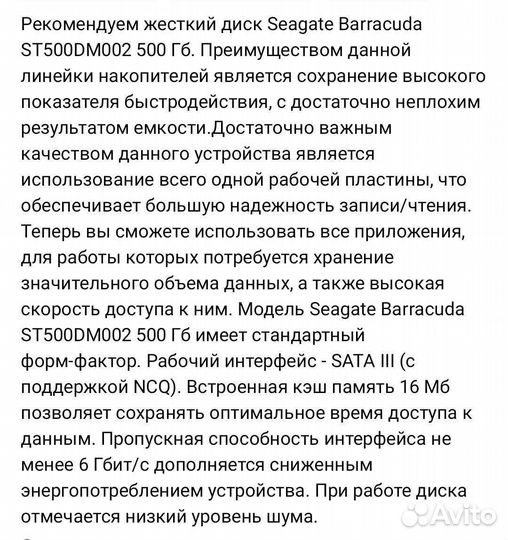 Рекомендуем жесткий диск Seagate Barracuda ST500DM002 500 Гб. Преимуществом данной линейки накопителей является сохранение высокого показателя быстродействия, с достаточно неплохим результатом емкости.Достаточно важным качеством данного устройства является использование всего одной рабочей пластины, что обеспечивает большую надежность записи/чтения. Теперь вы сможете использовать все приложения, для работы которых потребуется хранение значительного объема данных, а также высокая скорость доступа к ним. Модель Seagate Barracuda ST500DM002 500 Гб имеет стандартный форм-фактор. Рабочий интерфейс - SATA III (с поддержкой NCQ). Встроенная кэш память 16 Мб позволяет сохранять оптимальное время доступа к данным. Пропускная способность интерфейса не менее 6 Гбит/с дополняется сниженным энергопотреблением устройства. При работе диска отмечается низкий уровень шума.

Avito